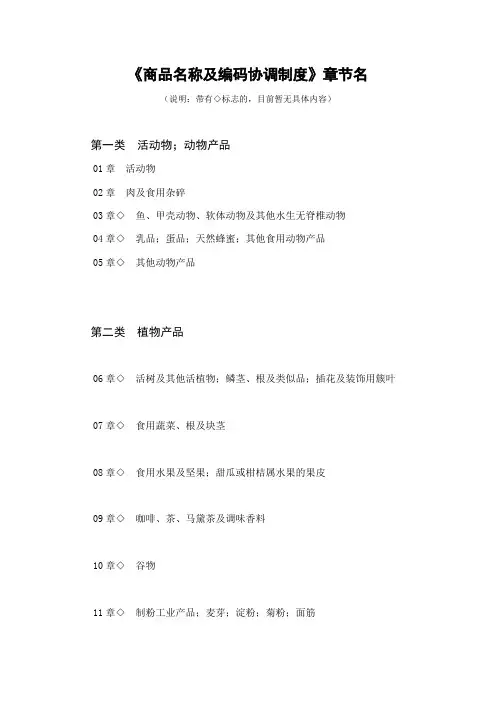 《商品名称及编码协调制度》章节名

（说明：带有◇标志的，目前暂无具体内容）

第一类　活动物；动物产品

01 章　活动物

02 章　肉及食用杂碎

03 章◇　鱼、甲壳动物、软体动物及其他水生无脊椎动物

04 章◇　乳品；蛋品；天然蜂蜜；其他食用动物产品

05 章◇　其他动物产品

第二类　植物产品

06 章◇　活树及其他活植物；鳞茎、根及类似品；插花及装饰用簇叶

07 章◇　食用蔬菜、根及块茎

08 章◇　食用水果及坚果；甜瓜或柑桔属水果的果皮

09 章◇　咖啡、茶、马黛茶及调味香料

10 章◇　谷物

11 章◇　制粉工业产品；麦芽；淀粉；菊粉；面筋